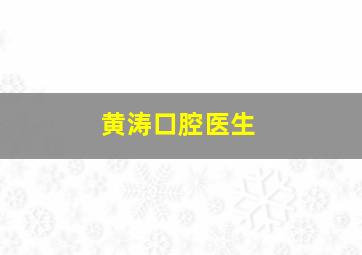 黄涛口腔医生